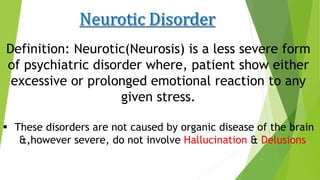 Neurotic Disorder

Definition: Neurotic(Neurosis) is a less severe form of psychiatric disorder where, patient show either excessive or prolonged emotional reaction to any given stress.

▪ These disorders are not caused by organic disease of the brain &,however severe, do not involve Hallucination & Delusions